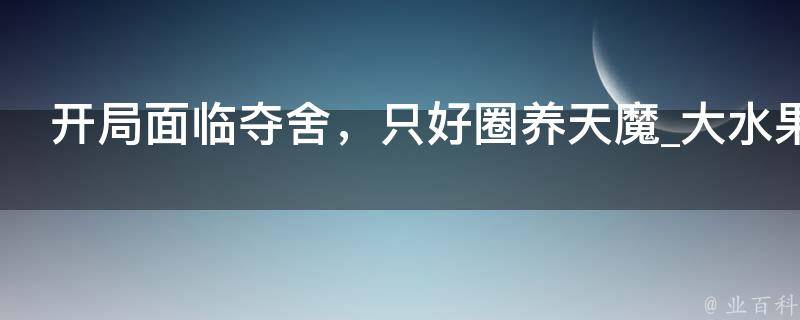 开局面临夺舍，只好圈养天魔_大水果

@ 业百科